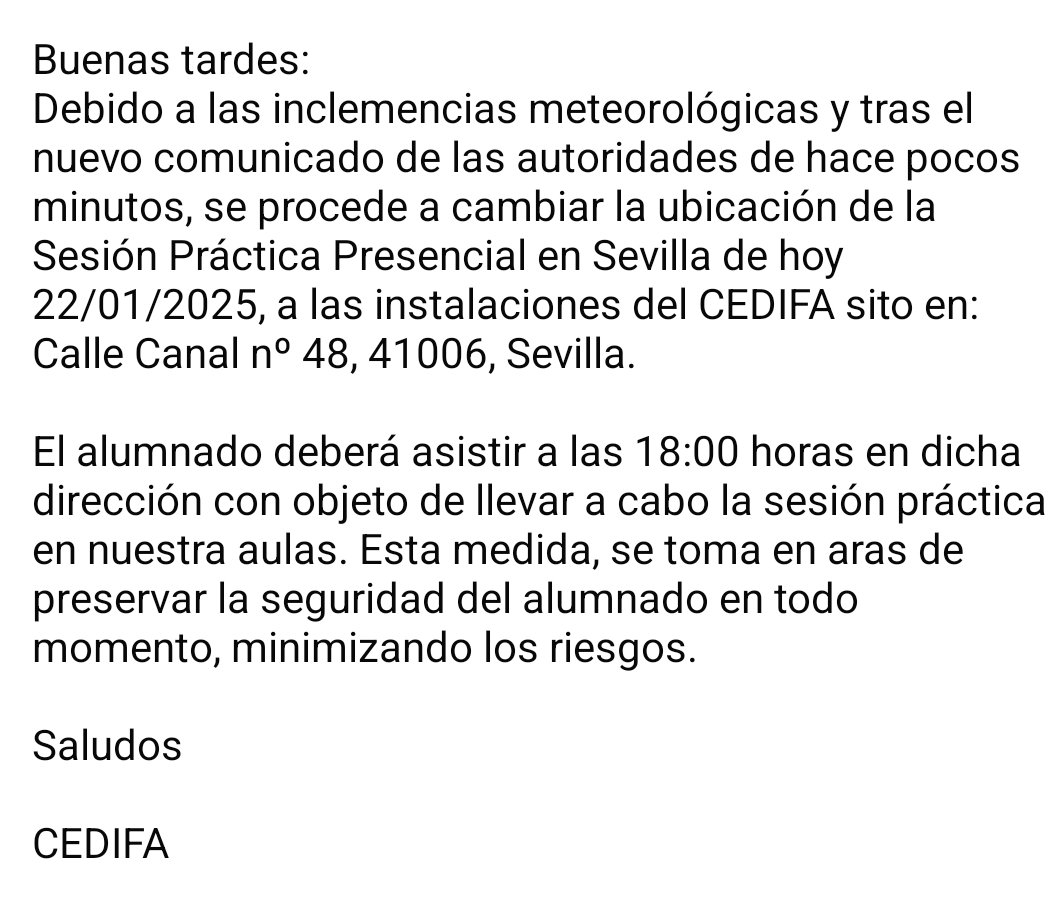 Buenas tardes:
Debido a las inclemencias meteorológicas y tras el nuevo comunicado de las autoridades de hace pocos minutos, se procede a cambiar la ubicación de la Sesión Práctica Presencial en Sevilla de hoy 22/01/2025, a las instalaciones del CEDIFA sito en: Calle Canal nº 48, 41006, Sevilla.

El alumnado deberá asistir a las 18:00 horas en dicha dirección con objeto de llevar a cabo la sesión práctica en nuestra aulas. Esta medida, se toma en aras de preservar la seguridad del alumnado en todo momento, minimizando los riesgos.

Saludos

CEDIFA